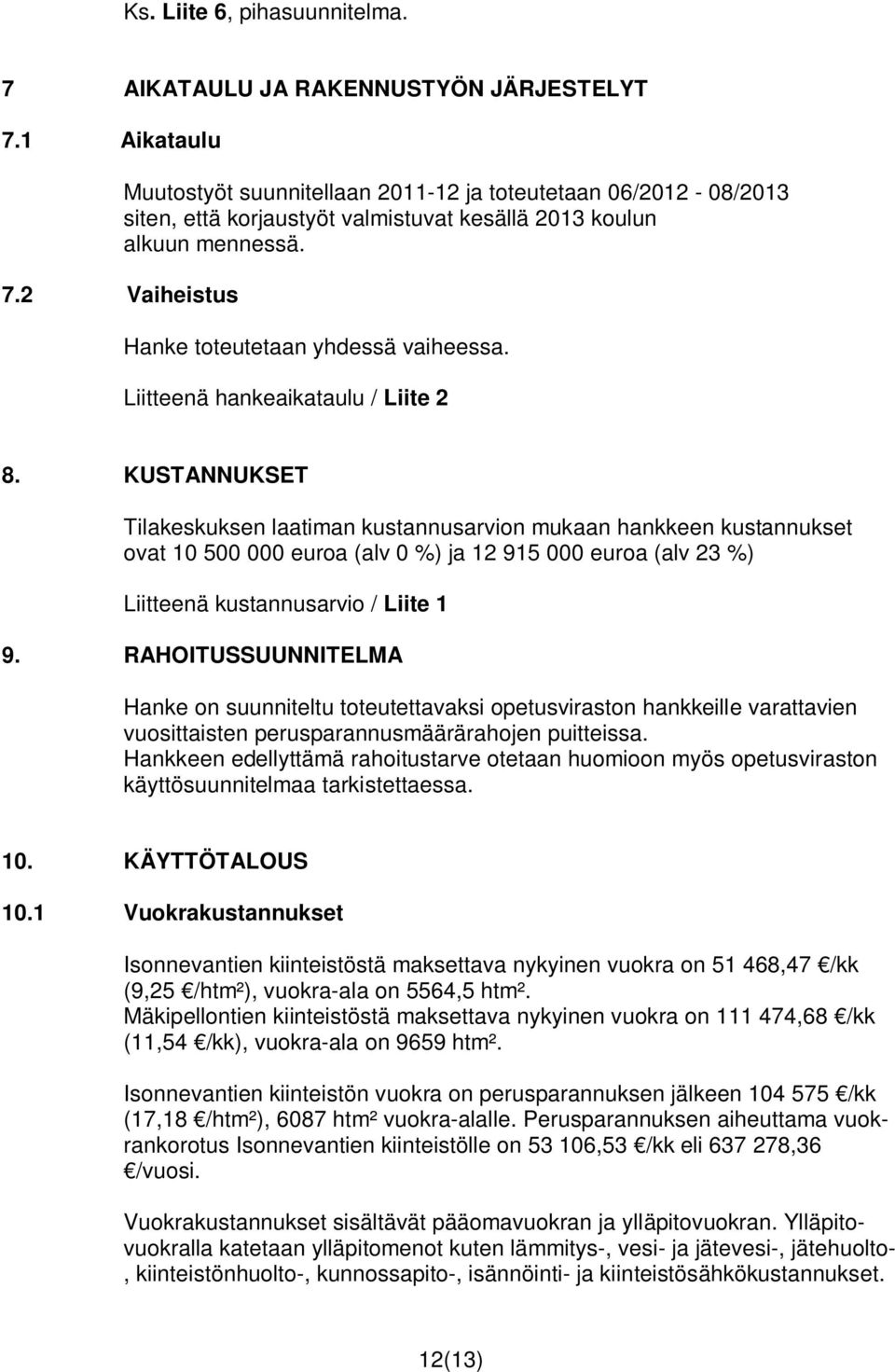 Ks. Liite 6, pihasuunnitelma.

7 AIKATAULU JA RAKENNUSTYÖN JÄRJESTELYT

7.1 Aikataulu

Muutostyöt suunnitellaan 2011-12 ja toteutetaan 06/2012 - 08/2013 siten, että korjaustyöt valmistuvat kesällä 2013 koulun alkuun mennessä.

7.2 Vaiheistus

Hanke toteutetaan yhdessä vaiheessa.

Liitteenä hankeaikataulu / Liite 2

8. KUSTANNUKSET

Tilakeskuksen laatiman kustannusarvion mukaan hankkeen kustannukset ovat 10 500 000 euroa (alv 0 %) ja 12 915 000 euroa (alv 23 %)

Liitteenä kustannusarvio / Liite 1

9. RAHOITUSSUUNNITELMA

Hanke on suunniteltu toteutettavaksi opetusviraston hankkeille varattavien vuosittaisten perusparannusmäärärahojen puitteissa.
Hankkeen edellyttämä rahoitustarve otetaan huomioon myös opetusviraston käyttösuunnitelmaa tarkistettaessa.

10. KÄYTTÖTALOUS

10.1 Vuokrakustannukset

Isonnevantien kiinteistöstä maksettava nykyinen vuokra on 51 468,47 €/kk (9,25 €/htm²), vuokra-ala on 5564,5 htm².
Mäkipellontien kiinteistöstä maksettava nykyinen vuokra on 111 474,68 €/kk (11,54 €/kk), vuokra-ala on 9659 htm².

Isonnevantien kiinteistön vuokra on perusparannuksen jälkeen 104 575 €/kk (17,18 €/htm²), 6087 htm² vuokra-alalle. Perusparannuksen aiheuttama vuokrankorotus Isonnevantien kiinteistölle on 53 106,53 €/kk eli 637 278,36 €/vuosi.

Vuokrakustannukset sisältävät pääomavuokran ja ylläpitovuokran. Ylläpitovuokralla katetaan ylläpitomenot kuten lämmitys-, vesi- ja jätevesi-, jätehuolto-, kiinteistönhuolto-, kunnossapito-, isännöinti- ja kiinteistösähkökustannukset.

12(13)